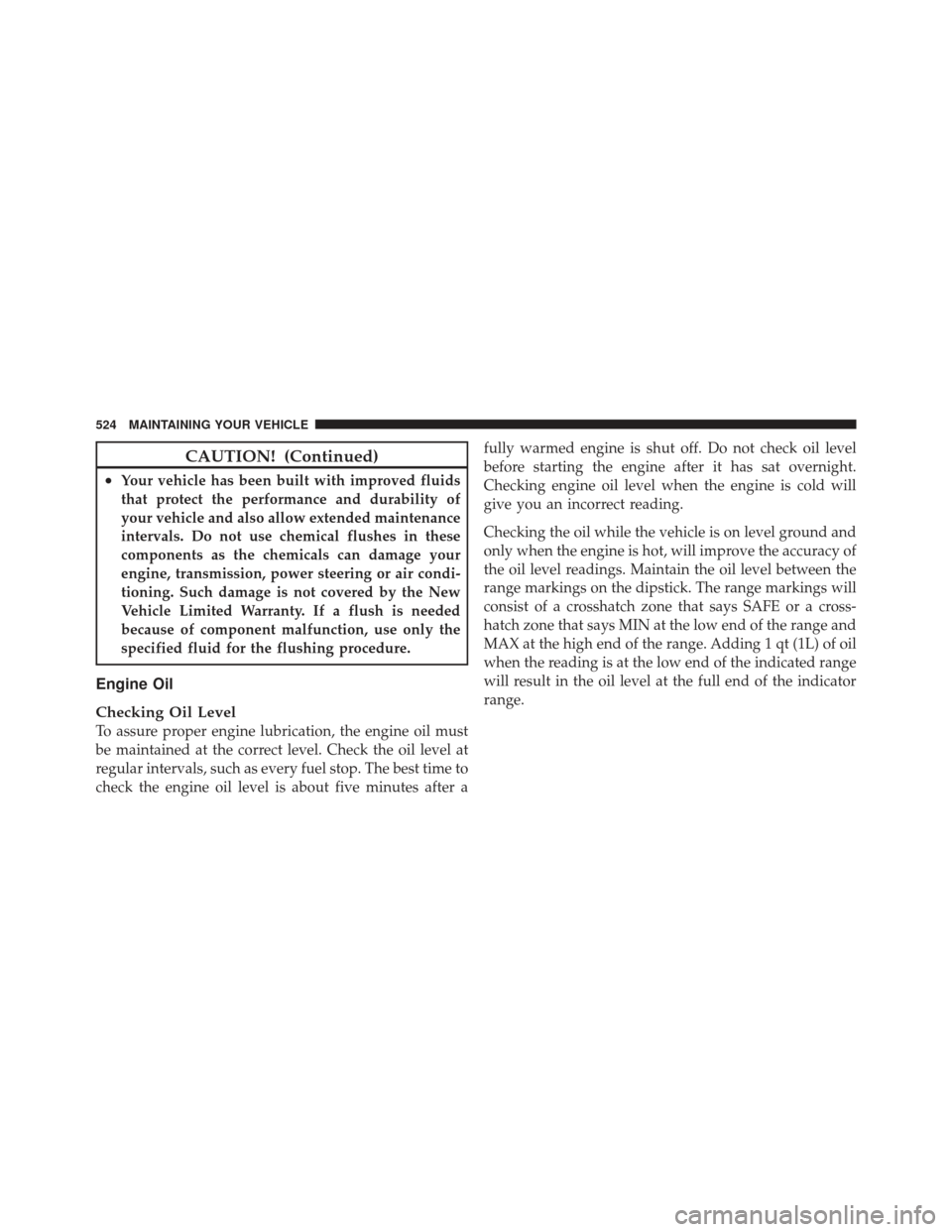 524 MAINTAINING YOUR VEHICLE

CAUTION! (Continued)

• Your vehicle has been built with improved fluids that protect the performance and durability of your vehicle and also allow extended maintenance intervals. Do not use chemical flushes in these components as the chemicals can damage your engine, transmission, power steering or air conditioning. Such damage is not covered by the New Vehicle Limited Warranty. If a flush is needed because of component malfunction, use only the specified fluid for the flushing procedure.

Engine Oil

Checking Oil Level

To assure proper engine lubrication, the engine oil must be maintained at the correct level. Check the oil level at regular intervals, such as every fuel stop. The best time to check the engine oil level is about five minutes after a fully warmed engine is shut off. Do not check oil level before starting the engine after it has sat overnight. Checking engine oil level when the engine is cold will give you an incorrect reading.

Checking the oil while the vehicle is on level ground and only when the engine is hot, will improve the accuracy of the oil level readings. Maintain the oil level between the range markings on the dipstick. The range markings will consist of a crosshatch zone that says SAFE or a crosshatch zone that says MIN at the low end of the range and MAX at the high end of the range. Adding 1 qt (1L) of oil when the reading is at the low end of the indicated range will result in the oil level at the full end of the indicator range.

carmanualsonline.info